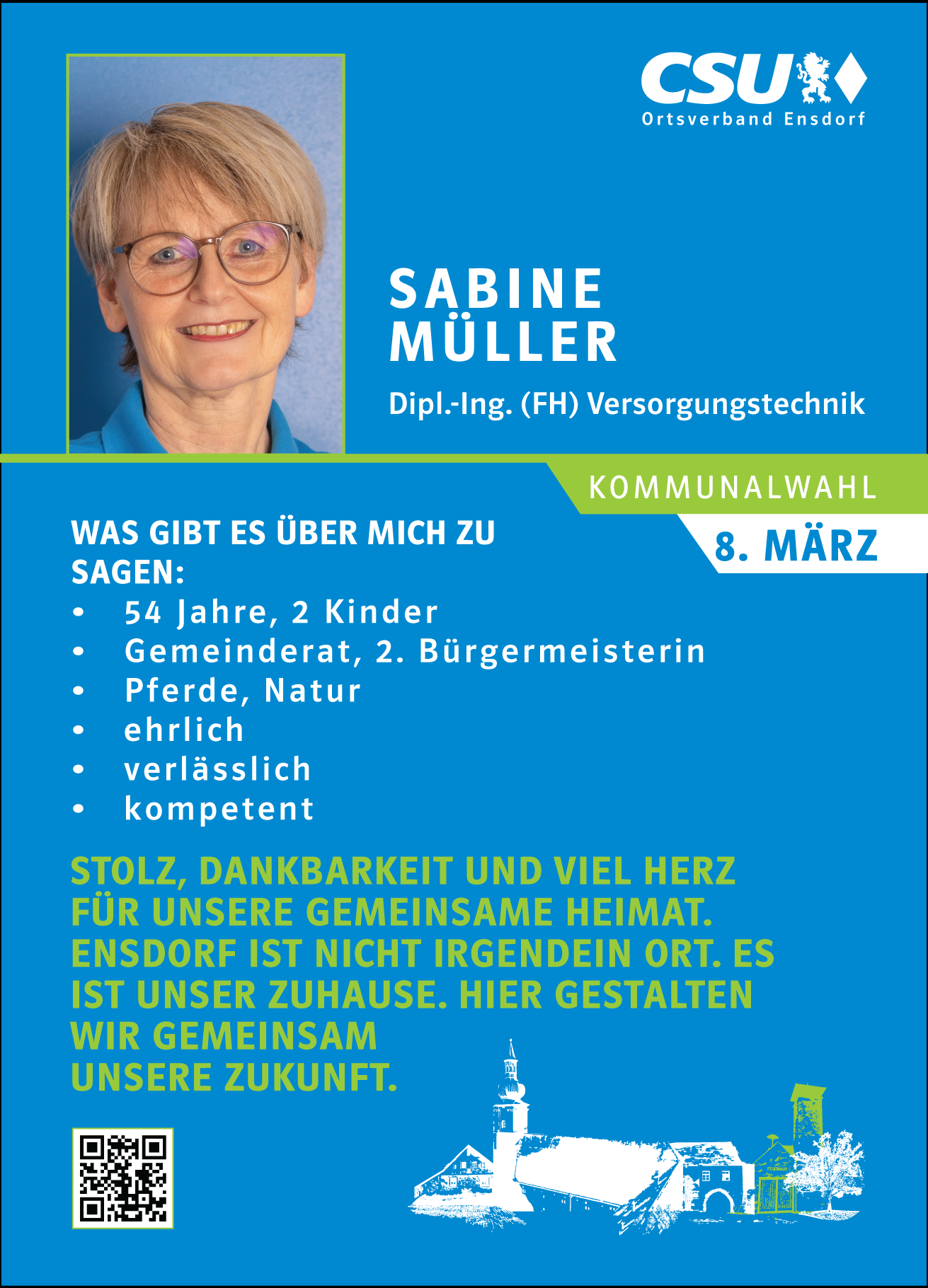 CSU
Ortsverband Ensdorf

SABINE
MÜLLER

Dipl.-Ing. (FH) Versorgungstechnik

KOMMUNALWAHL
8. MÄRZ

WAS GIBT ES ÜBER MICH ZU SAGEN:

• 54 Jahre, 2 Kinder
• Gemeinderat, 2. Bürgermeisterin
• Pferde, Natur
• ehrlich
• verlässlich
• kompetent

STOLZ, DANKBARKEIT UND VIEL HERZ FÜR UNSERE GEMEINSAME HEIMAT. ENSDORF IST NICHT IRGENDEIN ORT. ES IST UNSER ZUHAUSE. HIER GESTALTEN WIR GEMEINSAM UNSERE ZUKUNFT.